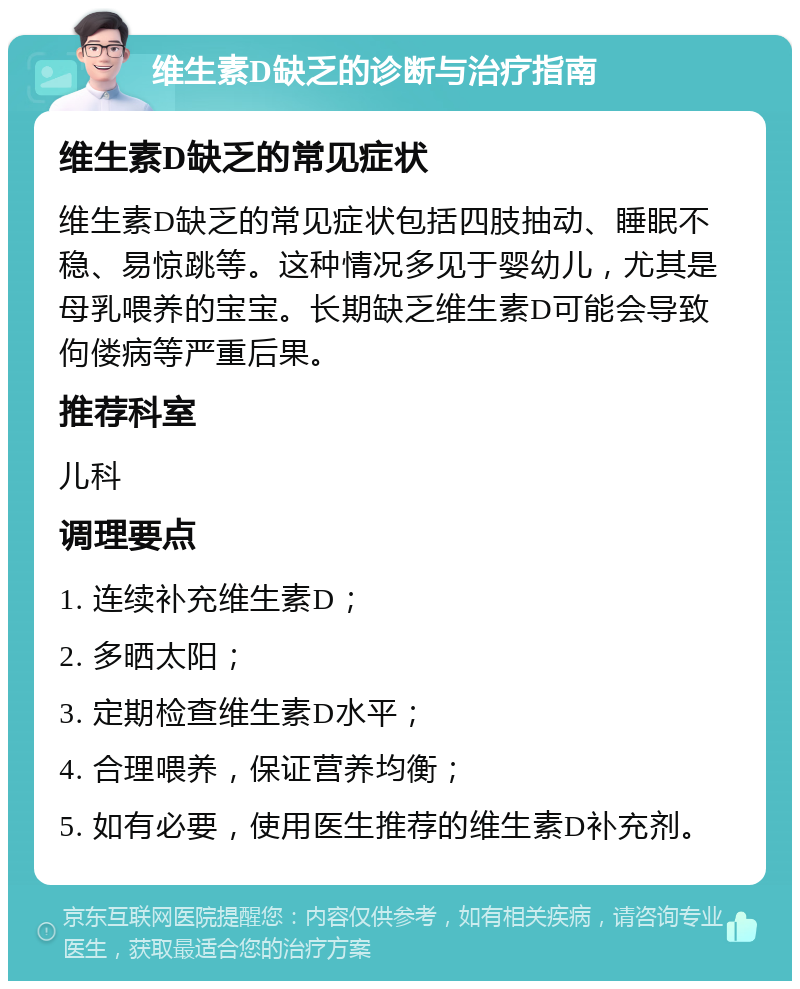 维生素D缺乏的诊断与治疗指南

维生素D缺乏的常见症状

维生素D缺乏的常见症状包括四肢抽动、睡眠不稳、易惊跳等。这种情况多见于婴幼儿，尤其是母乳喂养的宝宝。长期缺乏维生素D可能会导致佝偻病等严重后果。

推荐科室

儿科

调理要点

1. 连续补充维生素D；

2. 多晒太阳；

3. 定期检查维生素D水平；

4. 合理喂养，保证营养均衡；

5. 如有必要，使用医生推荐的维生素D补充剂。

京东互联网医院提醒您：内容仅供参考，如有相关疾病，请咨询专业医生，获取最适合您的治疗方案